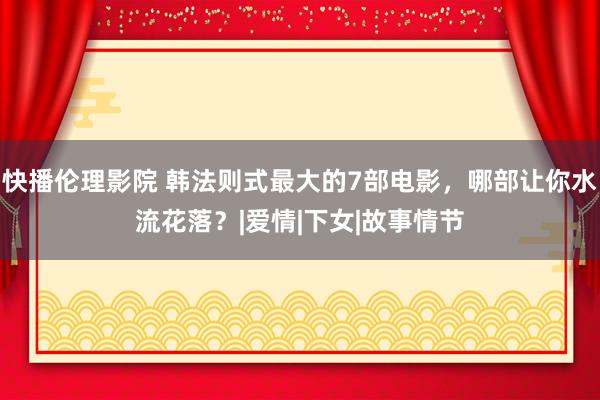 快播伦理影院 韩法则式最大的7部电影，哪部让你水流花落？|爱情|下女|故事情节